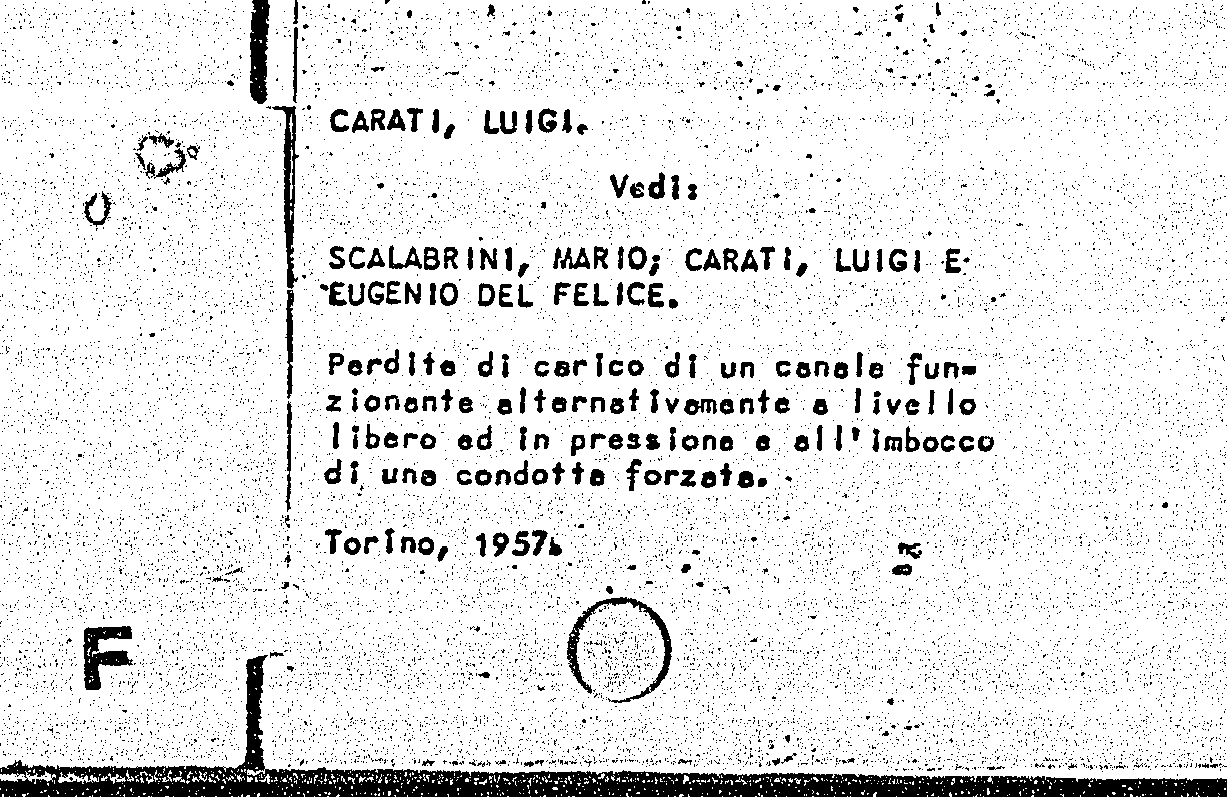 CARATI, LUIGI.

Vedi:

SCALABRINI, MARIO; CARATI, LUIGI E EUGENIO DEL FELICE.

Perdite di carico di un canale funzionante alternativamente a livello libero ed in pressione e all'imbocco di una condotta forzata.

Torino, 1957.

F